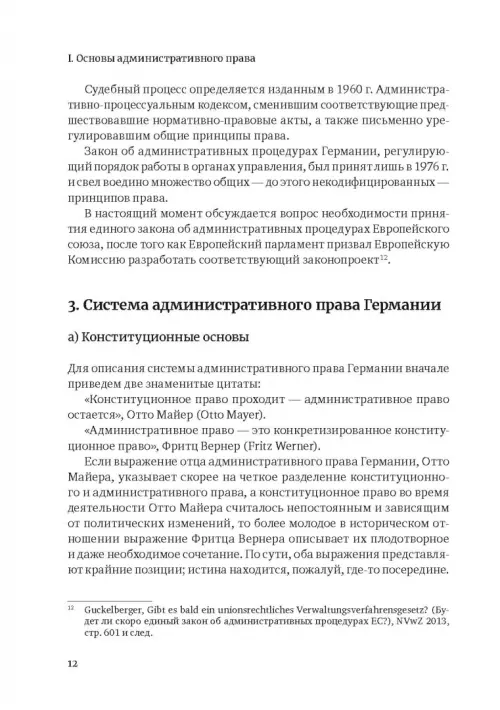 I. Основы административного права

Судебный процесс определяется изданным в 1960 г. Административно-процессуальным кодексом, сменившим соответствующие предшествовавшие нормативно-правовые акты, а также письменно урегулировавшим общие принципы права.

Закон об административных процедурах Германии, регулирующий порядок работы в органах управления, был принят лишь в 1976 г. и свел воедино множество общих — до этого некодифицированных — принципов права.

В настоящий момент обсуждается вопрос необходимости принятия единого закона об административных процедурах Европейского союза, после того как Европейский парламент призвал Европейскую Комиссию разработать соответствующий законопроект$^{12}$.

3. Система административного права Германии

а) Конституционные основы

Для описания системы административного права Германии вначале приведем две знаменитые цитаты:

«Конституционное право проходит — административное право остается», Отто Майер (Otto Mayer).

«Административное право — это конкретизированное конституционное право», Фритц Вернер (Fritz Werner).

Если выражение отца административного права Германии, Отто Майера, указывает скорее на четкое разделение конституционного и административного права, а конституционное право во время деятельности Отто Майера считалось непостоянным и зависящим от политических изменений, то более молодое в историческом отношении выражение Фритца Вернера описывает их плодотворное и даже необходимое сочетание. По сути, оба выражения представляют крайние позиции; истина находится, пожалуй, где-то посередине.

$^{12}$ Guckelberger, Gibt es bald ein unionsrechtliches Verwaltungsverfahrensgesetz? (Будет ли скоро единый закон об административных процедурах ЕС?), NVwZ 2013, стр. 601 и след.

12